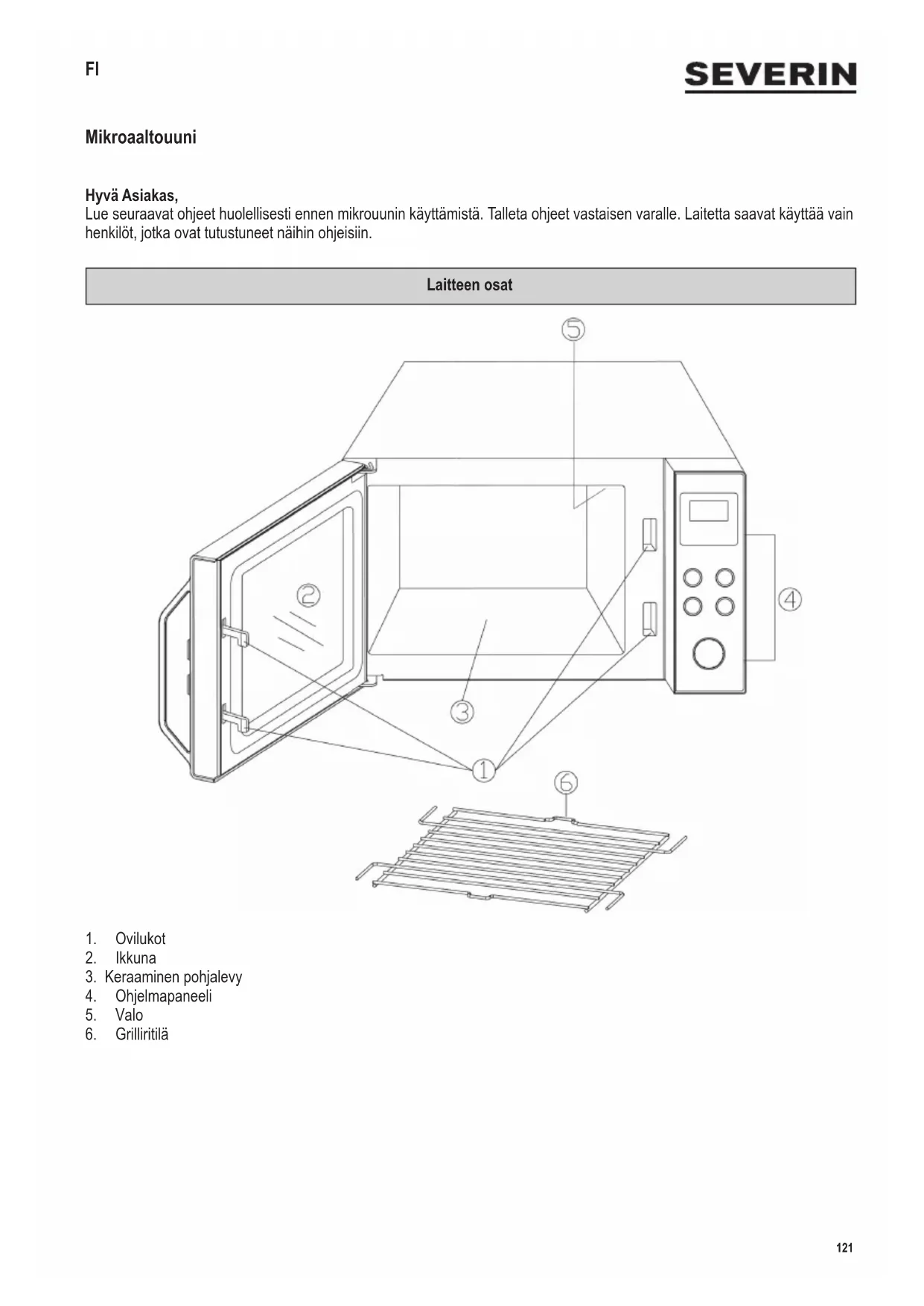 FI

SEVERIN

Mikroaaltouuni

Hyvä Asiakas,
Lue seuraavat ohjeet huolellisesti ennen mikrouunin käyttämistä. Talleta ohjeet vastaisen varalle. Laitetta saavat käyttää vain henkilöt, jotka ovat tutustuneet näihin ohjeisiin.

Laitteen osat

5
2
4
3
1
6

1. Ovilukot
2. Ikkuna
3. Keraaminen pohjalevy
4. Ohjelmapaneeli
5. Valo
6. Grilliritilä

121